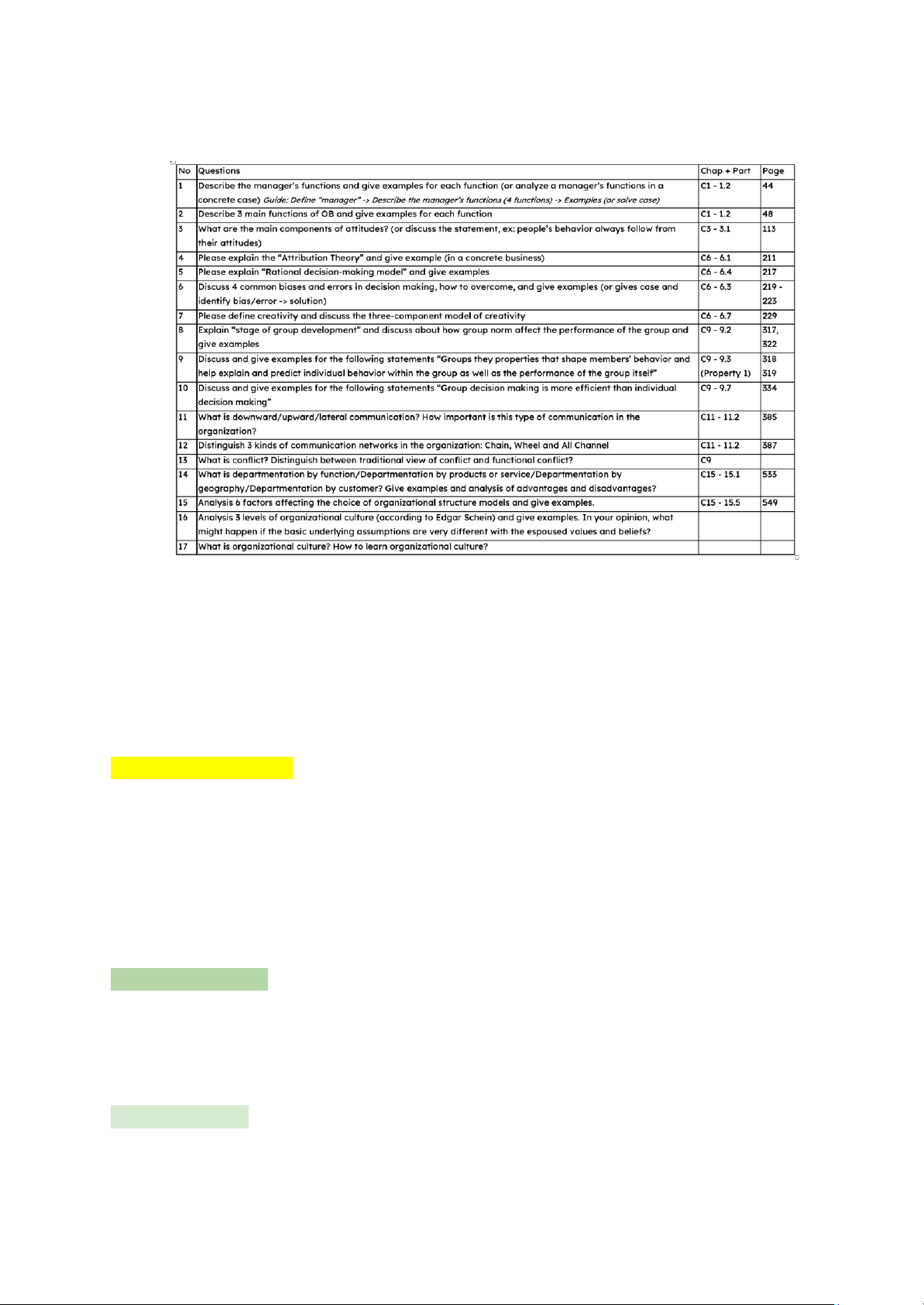 | No | Questions | Chap + Part | Page |
|---|---|---|---|
| 1 | Describe the manager's functions and give examples for each function (or analyze a manager's functions in a concrete case) Guide: Define "manager" -> Describe the manager's functions (4 functions) -> Examples (or solve case) | C1 - 1.2 | 44 |
| 2 | Describe 3 main functions of OB and give examples for each function | C1 - 1.2 | 48 |
| 3 | What are the main components of attitudes? (or discuss the statement, ex: people's behavior always follow from their attitudes) | C3 - 3.1 | 113 |
| 4 | Please explain the "Attribution Theory" and give example (in a concrete business) | C6 - 6.1 | 211 |
| 5 | Please explain "Rational decision-making model" and give examples | C6 - 6.4 | 217 |
| 6 | Discuss 4 common biases and errors in decision making, how to overcome, and give examples (or gives case and identify bias/error -> solution) | C6 - 6.3 | 219 - 223 |
| 7 | Please define creativity and discuss the three-component model of creativity | C6 - 6.7 | 229 |
| 8 | Explain "stage of group development" and discuss about how group norm affect the performance of the group and give examples | C9 - 9.2 | 317, 322 |
| 9 | Discuss and give examples for the following statements "Groups they properties that shape members' behavior and help explain and predict individual behavior within the group as well as the performance of the group itself" | C9 - 9.3 (Property 1) | 318 319 |
| 10 | Discuss and give examples for the following statements "Group decision making is more efficient than individual decision making" | C9 - 9.7 | 334 |
| 11 | What is downward/upward/lateral communication? How important is this type of communication in the organization? | C11 - 11.2 | 385 |
| 12 | Distinguish 3 kinds of communication networks in the organization: Chain, Wheel and All Channel | C11 - 11.2 | 387 |
| 13 | What is conflict? Distinguish between traditional view of conflict and functional conflict? | C9 | |
| 14 | What is departmentation by function/Departmentation by products or service/Departmentation by geography/Departmentation by customer? Give examples and analysis of advantages and disadvantages? | C15 - 15.1 | 533 |
| 15 | Analysis 6 factors affecting the choice of organizational structure models and give examples. | C15 - 15.5 | 549 |
| 16 | Analysis 3 levels of organizational culture (according to Edgar Schein) and give examples. In your opinion, what might happen if the basic underlying assumptions are very different with the espoused values and beliefs? | | |
| 17 | What is organizational culture? How to learn organizational culture? | | |